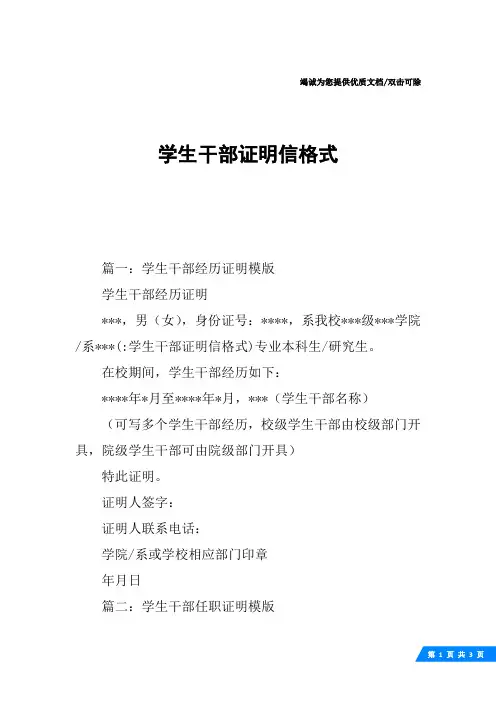 竭诚为您提供优质文档/双击可除

学生干部证明信格式

篇一：学生干部经历证明模版

学生干部经历证明

***，男（女），身份证号：****，系我校***级***学院/系***(:学生干部证明信格式)专业本科生/研究生。

在校期间，学生干部经历如下：

****年*月至****年*月，***（学生干部名称）

（可写多个学生干部经历，校级学生干部由校级部门开具，院级学生干部可由院级部门开具）

特此证明。

证明人签字：

证明人联系电话：

学院/系或学校相应部门印章

年月日

篇二：学生干部任职证明模版

第 1 页 共 3 页